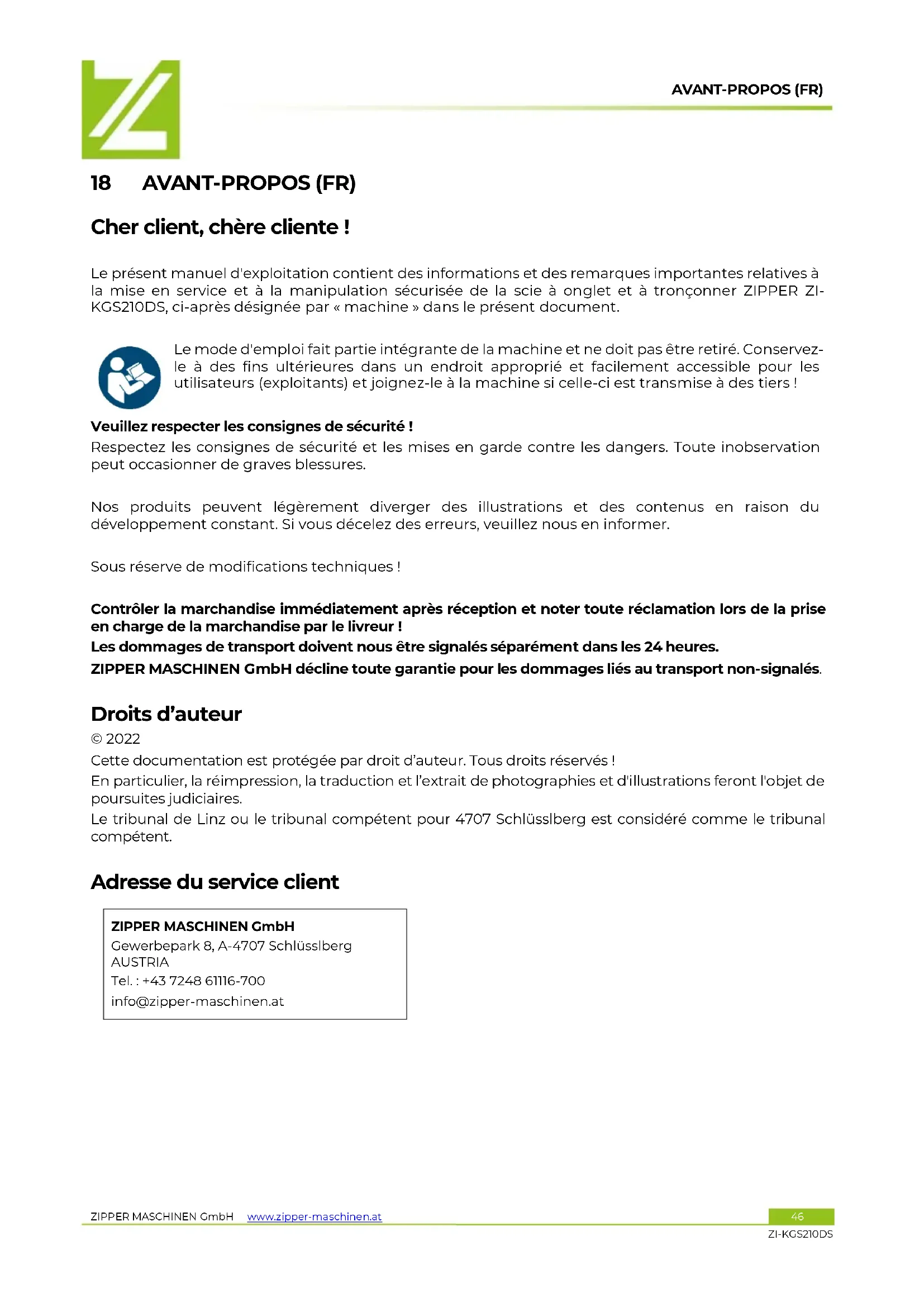 AVANT-PROPOS (FR)

18 AVANT-PROPOS (FR)

Cher client, chère cliente !

Le présent manuel d'exploitation contient des informations et des remarques importantes relatives à la mise en service et à la manipulation sécurisée de la scie à onglet et à tronçonner ZIPPER ZI-KGS210DS, ci-après désignée par « machine » dans le présent document.

Le mode d'emploi fait partie intégrante de la machine et ne doit pas être retiré. Conservez-le à des fins ultérieures dans un endroit approprié et facilement accessible pour les utilisateurs (exploitants) et joignez-le à la machine si celle-ci est transmise à des tiers !

Veuillez respecter les consignes de sécurité !
Respectez les consignes de sécurité et les mises en garde contre les dangers. Toute inobservation peut occasionner de graves blessures.

Nos produits peuvent légèrement diverger des illustrations et des contenus en raison du développement constant. Si vous décelez des erreurs, veuillez nous en informer.

Sous réserve de modifications techniques !

Contrôler la marchandise immédiatement après réception et noter toute réclamation lors de la prise en charge de la marchandise par le livreur !
Les dommages de transport doivent nous être signalés séparément dans les 24 heures.
ZIPPER MASCHINEN GmbH décline toute garantie pour les dommages liés au transport non-signalés.

Droits d'auteur
© 2022
Cette documentation est protégée par droit d'auteur. Tous droits réservés !
En particulier, la réimpression, la traduction et l'extrait de photographies et d'illustrations feront l'objet de poursuites judiciaires.
Le tribunal de Linz ou le tribunal compétent pour 4707 Schlüsslberg est considéré comme le tribunal compétent.

Adresse du service client

ZIPPER MASCHINEN GmbH
Gewerbepark 8, A-4707 Schlüsslberg
AUSTRIA
Tel. : +43 7248 61116-700
info@zipper-maschinen.at

ZIPPER MASCHINEN GmbH www.zipper-maschinen.at 46
ZI-KGS210DS